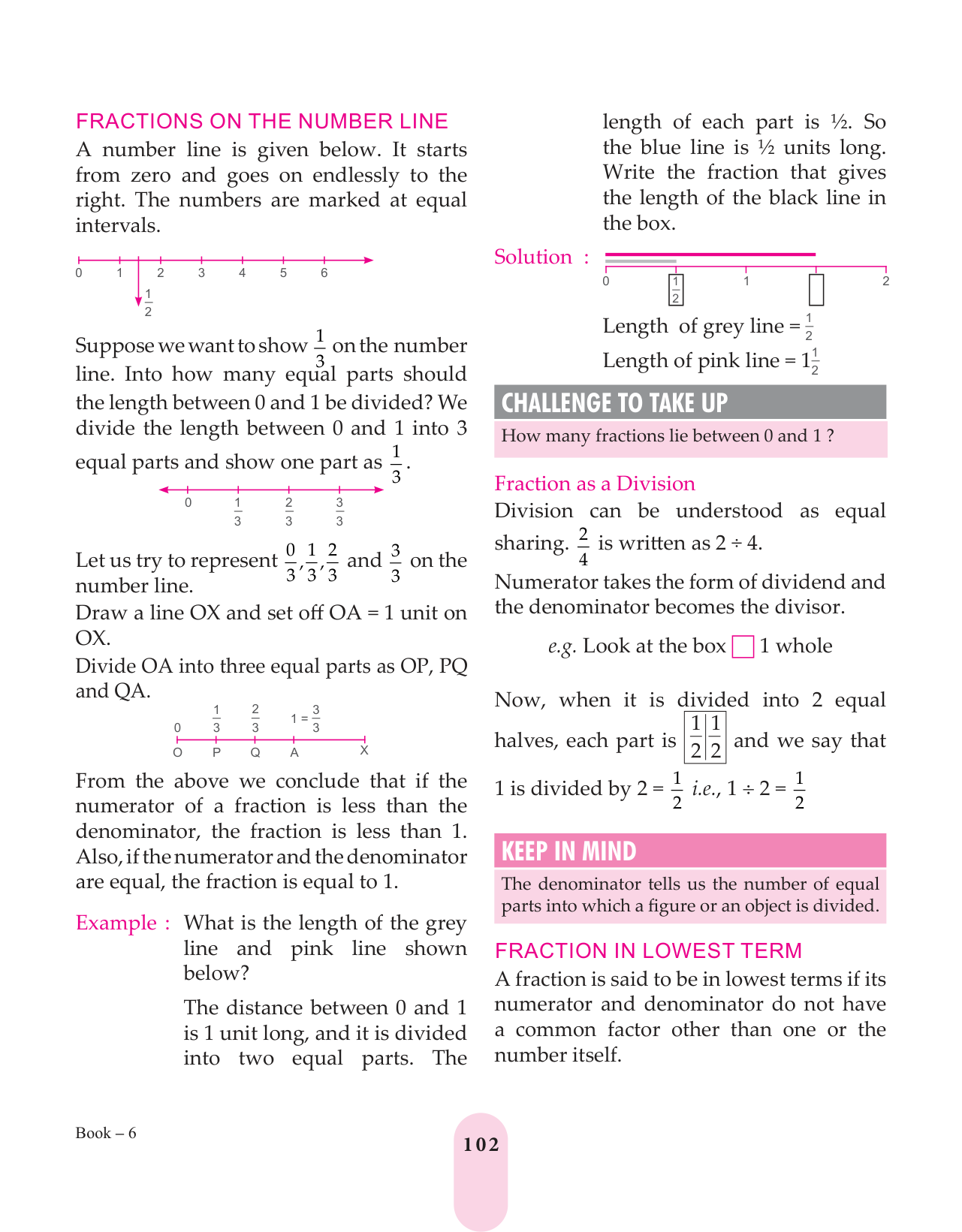 FRACTIONS ON THE NUMBER LINE

A number line is given below. It starts from zero and goes on endlessly to the right. The numbers are marked at equal intervals.

0 1 2 3 4 5 6
$\frac{1}{2}$

Suppose we want to show $\frac{1}{3}$ on the number line. Into how many equal parts should the length between 0 and 1 be divided? We divide the length between 0 and 1 into 3 equal parts and show one part as $\frac{1}{3}$.

0 $\frac{1}{3}$ $\frac{2}{3}$ $\frac{3}{3}$

Let us try to represent $\frac{0}{3}, \frac{1}{3}, \frac{2}{3}$ and $\frac{3}{3}$ on the number line.

Draw a line OX and set off OA = 1 unit on OX.

Divide OA into three equal parts as OP, PQ and QA.

0 $\frac{1}{3}$ $\frac{2}{3}$ $1 = \frac{3}{3}$
O P Q A X

From the above we conclude that if the numerator of a fraction is less than the denominator, the fraction is less than 1. Also, if the numerator and the denominator are equal, the fraction is equal to 1.

Example : What is the length of the grey line and pink line shown below?

The distance between 0 and 1 is 1 unit long, and it is divided into two equal parts. The length of each part is ½. So the blue line is ½ units long. Write the fraction that gives the length of the black line in the box.

Solution :

0 $\frac{1}{2}$ 1 2

Length of grey line = $\frac{1}{2}$

Length of pink line = $1\frac{1}{2}$

CHALLENGE TO TAKE UP

How many fractions lie between 0 and 1 ?

Fraction as a Division

Division can be understood as equal sharing. $\frac{2}{4}$ is written as 2 ÷ 4.

Numerator takes the form of dividend and the denominator becomes the divisor.

e.g. Look at the box 1 whole

Now, when it is divided into 2 equal halves, each part is $\frac{1}{2}$ $\frac{1}{2}$ and we say that

1 is divided by 2 = $\frac{1}{2}$ i.e., 1 ÷ 2 = $\frac{1}{2}$

KEEP IN MIND

The denominator tells us the number of equal parts into which a figure or an object is divided.

FRACTION IN LOWEST TERM

A fraction is said to be in lowest terms if its numerator and denominator do not have a common factor other than one or the number itself.

Book – 6

102